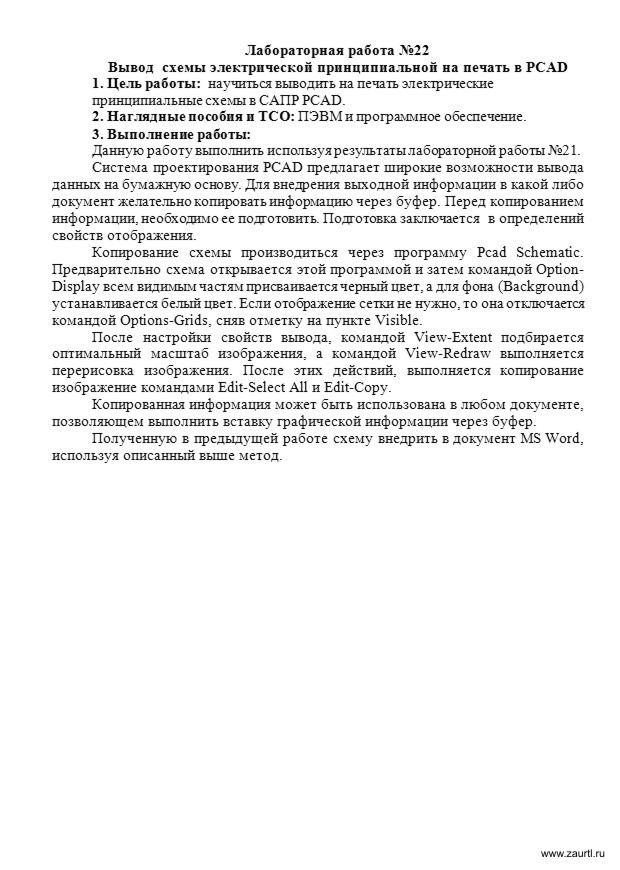 Лабораторная работа №22
Вывод схемы электрической принципиальной на печать в PCAD

1. Цель работы: научиться выводить на печать электрические принципиальные схемы в САПР PCAD.

2. Наглядные пособия и ТСО: ПЭВМ и программное обеспечение.

3. Выполнение работы:

Данную работу выполнить используя результаты лабораторной работы №21.

Система проектирования PCAD предлагает широкие возможности вывода данных на бумажную основу. Для внедрения выходной информации в какой либо документ желательно копировать информацию через буфер. Перед копированием информации, необходимо ее подготовить. Подготовка заключается в определений свойств отображения.

Копирование схемы производиться через программу Pcad Schematic. Предварительно схема открывается этой программой и затем командой Option-Display всем видимым частям присваивается черный цвет, а для фона (Background) устанавливается белый цвет. Если отображение сетки не нужно, то она отключается командой Options-Grids, сняв отметку на пункте Visible.

После настройки свойств вывода, командой View-Extent подбирается оптимальный масштаб изображения, а командой View-Redraw выполняется перерисовка изображения. После этих действий, выполняется копирование изображение командами Edit-Select All и Edit-Copy.

Копированная информация может быть использована в любом документе, позволяющем выполнить вставку графической информации через буфер.

Полученную в предыдущей работе схему внедрить в документ MS Word, используя описанный выше метод.

www.zaurtl.ru